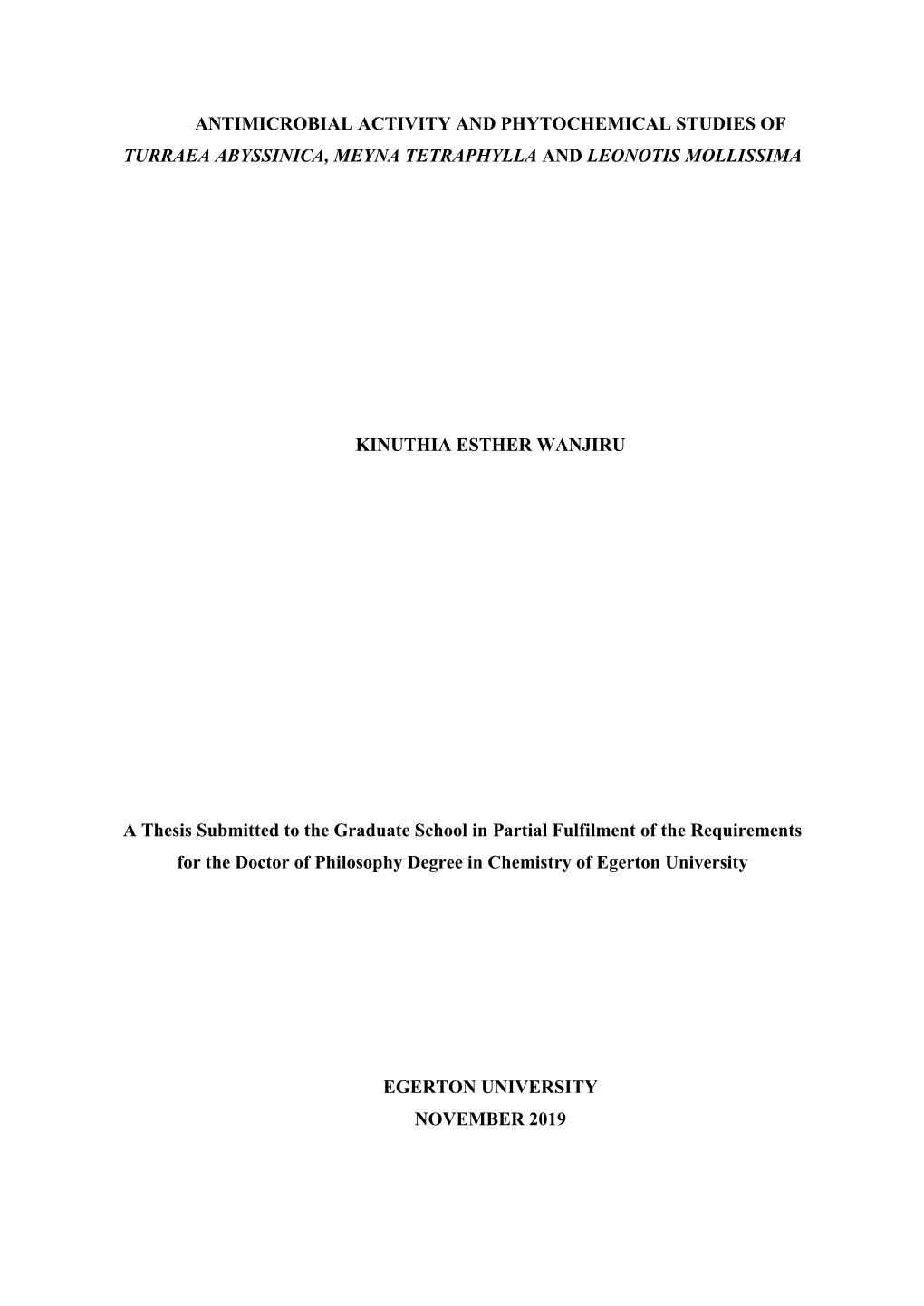 ANTIMICROBIAL ACTIVITY AND PHYTOCHEMICAL STUDIES OF TURRAEA ABYSSINICA, MEYNA TETRAPHYLLA AND LEONOTIS MOLLISSIMA

KINUTHIA ESTHER WANJIRU

A Thesis Submitted to the Graduate School in Partial Fulfilment of the Requirements for the Doctor of Philosophy Degree in Chemistry of Egerton University

EGERTON UNIVERSITY
NOVEMBER 2019